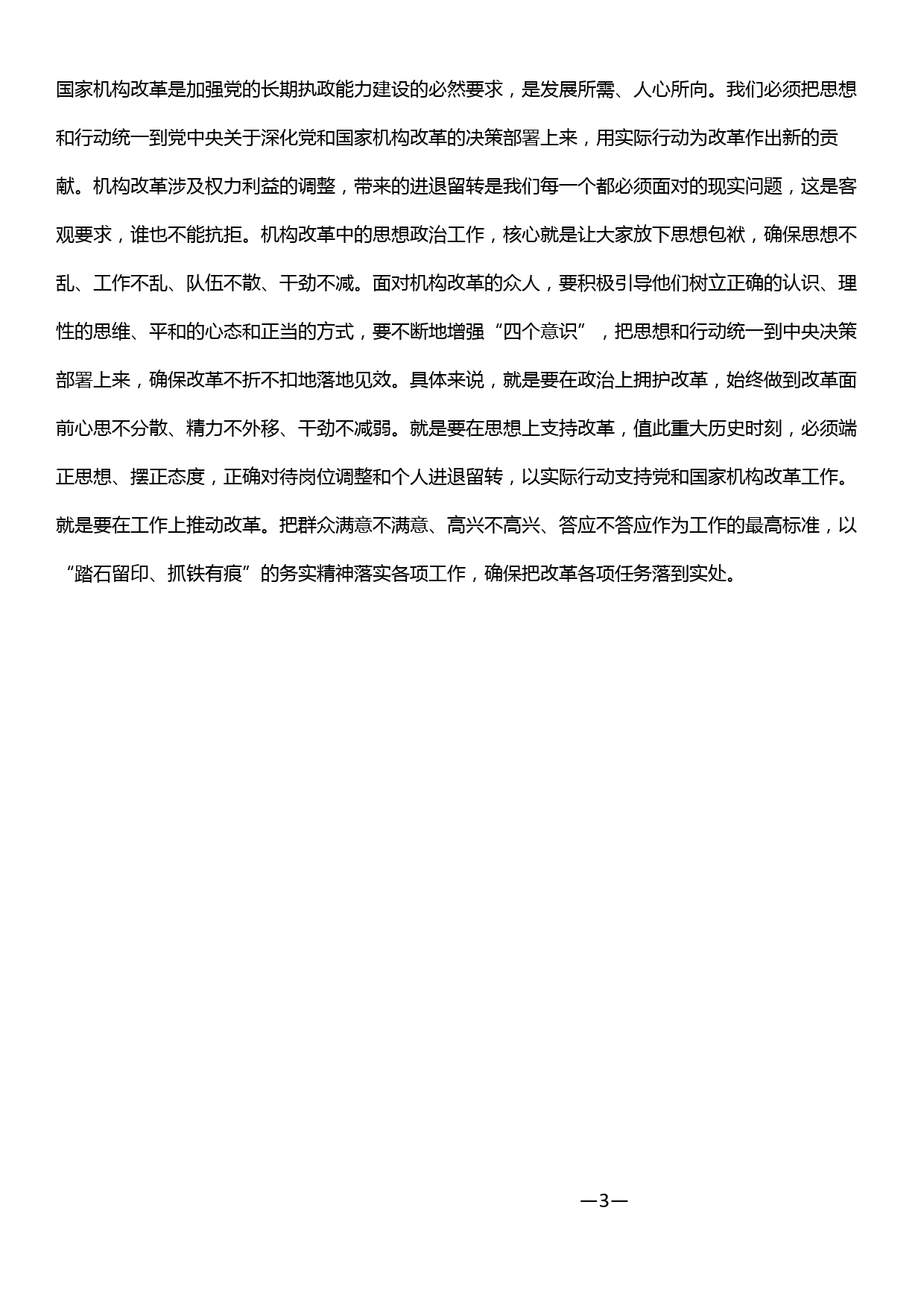 国家机构改革是加强党的长期执政能力建设的必然要求，是发展所需、人心所向。我们必须把思想和行动统一到党中央关于深化党和国家机构改革的决策部署上来，用实际行动为改革作出新的贡献。机构改革涉及权力利益的调整，带来的进退留转是我们每一个都必须面对的现实问题，这是客观要求，谁也不能抗拒。机构改革中的思想政治工作，核心就是让大家放下思想包袱，确保思想不乱、工作不乱、队伍不散、干劲不减。面对机构改革的众人，要积极引导他们树立正确的认识、理性的思维、平和的心态和正当的方式，要不断地增强“四个意识”，把思想和行动统一到中央决策部署上来，确保改革不折不扣地落地见效。具体来说，就是要在政治上拥护改革，始终做到改革面前心思不分散、精力不外移、干劲不减弱。就是要在思想上支持改革，值此重大历史时刻，必须端正思想、摆正态度，正确对待岗位调整和个人进退留转，以实际行动支持党和国家机构改革工作。就是要在工作上推动改革。把群众满意不满意、高兴不高兴、答应不答应作为工作的最高标准，以“踏石留印、抓铁有痕”的务实精神落实各项工作，确保把改革各项任务落到实处。

—3—